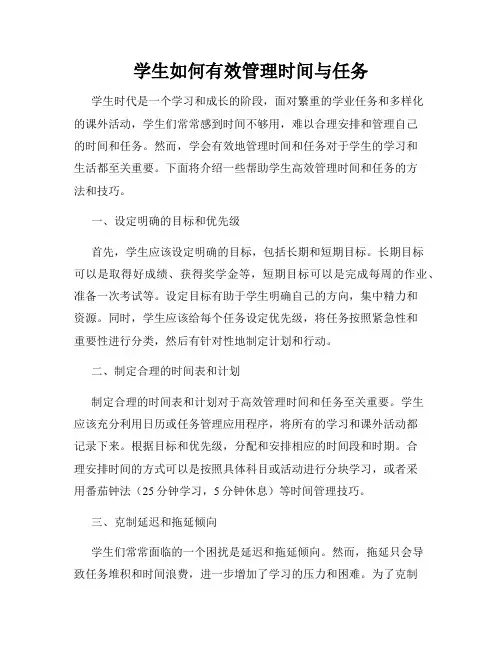 学生如何有效管理时间与任务

学生时代是一个学习和成长的阶段，面对繁重的学业任务和多样化的课外活动，学生们常常感到时间不够用，难以合理安排和管理自己的时间和任务。然而，学会有效地管理时间和任务对于学生的学习和生活都至关重要。下面将介绍一些帮助学生高效管理时间和任务的方法和技巧。

一、设定明确的目标和优先级

首先，学生应该设定明确的目标，包括长期和短期目标。长期目标可以是取得好成绩、获得奖学金等，短期目标可以是完成每周的作业、准备一次考试等。设定目标有助于学生明确自己的方向，集中精力和资源。同时，学生应该给每个任务设定优先级，将任务按照紧急性和重要性进行分类，然后有针对性地制定计划和行动。

二、制定合理的时间表和计划

制定合理的时间表和计划对于高效管理时间和任务至关重要。学生应该充分利用日历或任务管理应用程序，将所有的学习和课外活动都记录下来。根据目标和优先级，分配和安排相应的时间段和时期。合理安排时间的方式可以是按照具体科目或活动进行分块学习，或者采用番茄钟法（25 分钟学习，5 分钟休息）等时间管理技巧。

三、克制延迟和拖延倾向

学生们常常面临的一个困扰是延迟和拖延倾向。然而，拖延只会导致任务堆积和时间浪费，进一步增加了学习的压力和困难。为了克制